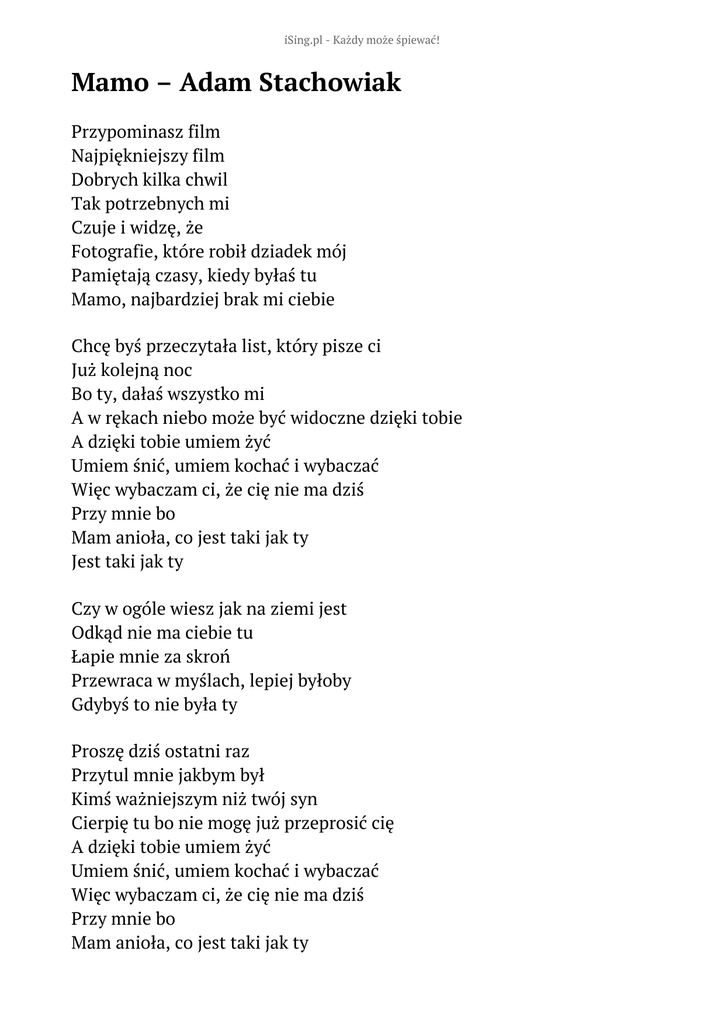 iSing.pl - Każdy może śpiewać!

Mamo – Adam Stachowiak

Przypominasz film
Najpiękniejszy film
Dobrych kilka chwil
Tak potrzebnych mi
Czuje i widzę, że
Fotografie, które robił dziadek mój
Pamiętają czasy, kiedy byłaś tu
Mamo, najbardziej brak mi ciebie

Chcę byś przeczytała list, który pisze ci
Już kolejną noc
Bo ty, dałaś wszystko mi
A w rękach niebo może być widoczne dzięki tobie
A dzięki tobie umiem żyć
Umiem śnić, umiem kochać i wybaczać
Więc wybaczam ci, że cię nie ma dziś
Przy mnie bo
Mam anioła, co jest taki jak ty
Jest taki jak ty

Czy w ogóle wiesz jak na ziemi jest
Odkąd nie ma ciebie tu
Łapie mnie za skroń
Przewraca w myślach, lepiej byłoby
Gdybyś to nie była ty

Proszę dziś ostatni raz
Przytul mnie jakbym był
Kimś ważniejszym niż twój syn
Cierpię tu bo nie mogę już przeprosić cię
A dzięki tobie umiem żyć
Umiem śnić, umiem kochać i wybaczać
Więc wybaczam ci, że cię nie ma dziś
Przy mnie bo
Mam anioła, co jest taki jak ty